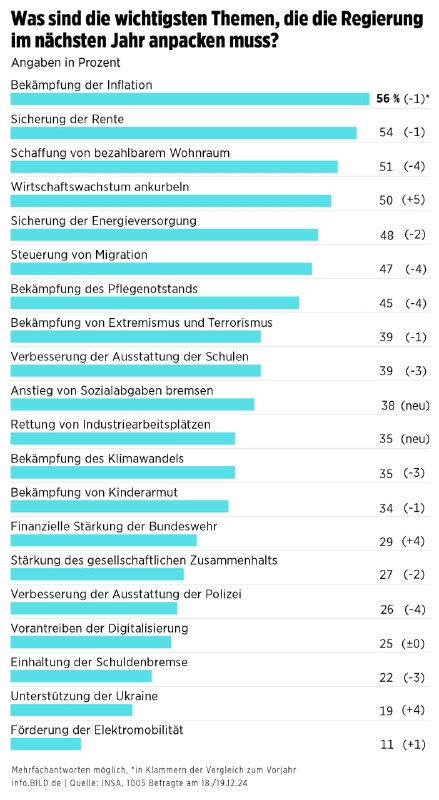 Was sind die wichtigsten Themen, die die Regierung im nächsten Jahr anpacken muss?

Angaben in Prozent

Bekämpfung der Inflation
56 % (-1)*

Sicherung der Rente
54 (-1)

Schaffung von bezahlbarem Wohnraum
51 (-4)

Wirtschaftswachstum ankurbeln
50 (+5)

Sicherung der Energieversorgung
48 (-2)

Steuerung von Migration
47 (-4)

Bekämpfung des Pflegenotstands
45 (-4)

Bekämpfung von Extremismus und Terrorismus
39 (-1)

Verbesserung der Ausstattung der Schulen
39 (-3)

Anstieg von Sozialabgaben bremsen
38 (neu)

Rettung von Industriearbeitsplätzen
35 (neu)

Bekämpfung des Klimawandels
35 (-3)

Bekämpfung von Kinderarmut
34 (-1)

Finanzielle Stärkung der Bundeswehr
29 (+4)

Stärkung des gesellschaftlichen Zusammenhalts
27 (-2)

Verbesserung der Ausstattung der Polizei
26 (-4)

Vorantreiben der Digitalisierung
25 (±0)

Einhaltung der Schuldenbremse
22 (-3)

Unterstützung der Ukraine
19 (+4)

Förderung der Elektromobilität
11 (+1)

Mehrfachantworten möglich, *in Klammern der Vergleich zum Vorjahr
info.BILD.de | Quelle: INSA, 1005 Befragte am 18./19.12.24